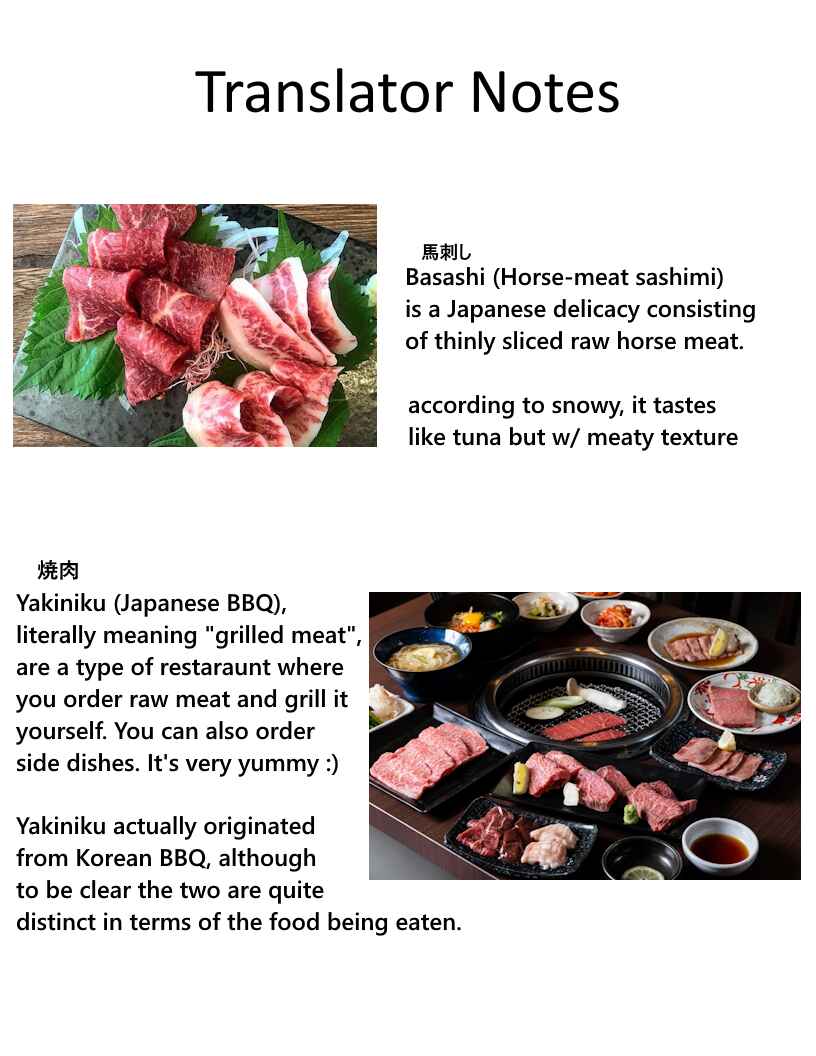 Translator Notes

馬刺し
Basashi (Horse-meat sashimi) is a Japanese delicacy consisting of thinly sliced raw horse meat.

according to snowy, it tastes like tuna but w/ meaty texture

焼肉
Yakiniku (Japanese BBQ), literally meaning "grilled meat", are a type of restaraunt where you order raw meat and grill it yourself. You can also order side dishes. It's very yummy :)

Yakiniku actually originated from Korean BBQ, although to be clear the two are quite distinct in terms of the food being eaten.